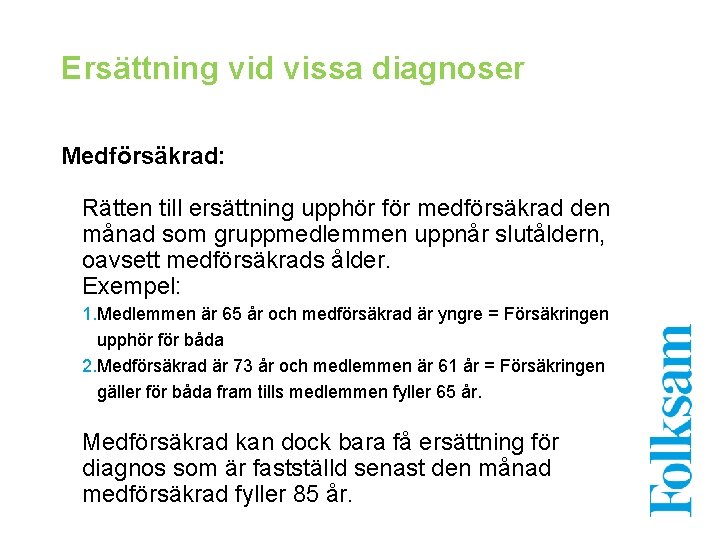 Ersättning vid vissa diagnoser

Medförsäkrad:

Rätten till ersättning upphör för medförsäkrad den månad som gruppmedlemmen uppnår slutåldern, oavsett medförsäkrads ålder.
Exempel:

1.Medlemmen är 65 år och medförsäkrad är yngre = Försäkringen upphör för båda

2.Medförsäkrad är 73 år och medlemmen är 61 år = Försäkringen gäller för båda fram tills medlemmen fyller 65 år.

Medförsäkrad kan dock bara få ersättning för diagnos som är fastställd senast den månad medförsäkrad fyller 85 år.

Folksam